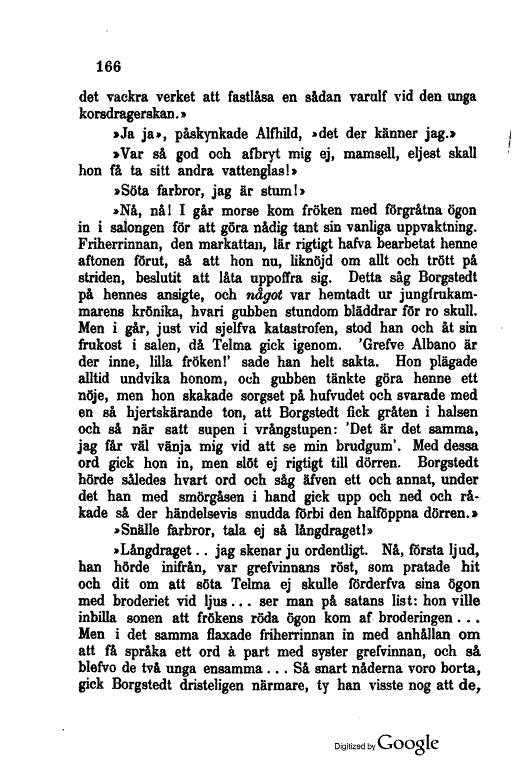 166

det vackra verket att fastlåsa en sådan varulf vid den unga korsdragerskan.»

»Ja ja», påskynkade Alfhild, »det der känner jag.»

»Var så god och afbryt mig ej, mamsell, eljest skall hon få ta sitt andra vattenglas!»

»Söta farbror, jag är stum!»

»Nå, nå! I går morse kom fröken med förgråtna ögon in i salongen för att göra nådig tant sin vanliga uppvaktning. Friherrinnan, den markattan, lär rigtigt hafva bearbetat henne aftonen förut, så att hon nu, liknöjd om allt och trött på striden, beslutit att låta uppoffra sig. Detta såg Borgstedt på hennes ansigte, och något var hemtadt ur jungfrukammarens krönika, hvari gubben stundom bläddrar för ro skull. Men i går, just vid sjelfva katastrofen, stod han och åt sin frukost i salen, då Telma gick igenom. 'Grefve Albano är der inne, lilla fröken!' sade han helt sakta. Hon plägade alltid undvika honom, och gubben tänkte göra henne ett nöje, men hon skakade sorgset på hufvudet och svarade med en så hjertskärande ton, att Borgstedt fick gråten i halsen och så när satt supen i vrångstupen: 'Det är det samma, jag får väl vänja mig vid att se min brudgum'. Med dessa ord gick hon in, men slöt ej rigtigt till dörren. Borgstedt hörde således hvart ord och såg äfven ett och annat, under det han med smörgåsen i hand gick upp och ned och råkade så der händelsevis snudda förbi den halföppna dörren.»

»Snälle farbror, tala ej så långdraget!»

»Långdraget.. jag skenar ju ordentligt. Nå, första ljud, han hörde inifrån, var grefvinnans röst, som pratade hit och dit om att söta Telma ej skulle förderfva sina ögon med broderiet vid ljus... ser man på satans list: hon ville inbilla sonen att frökens röda ögon kom af broderingen... Men i det samma flaxade friherrinnan in med anhållan om att få språka ett ord à part med syster grefvinnan, och så blefvo de två unga ensamma... Så snart nåderna voro borta, gick Borgstedt dristeligen närmare, ty han visste nog att de,

Digitized by Google